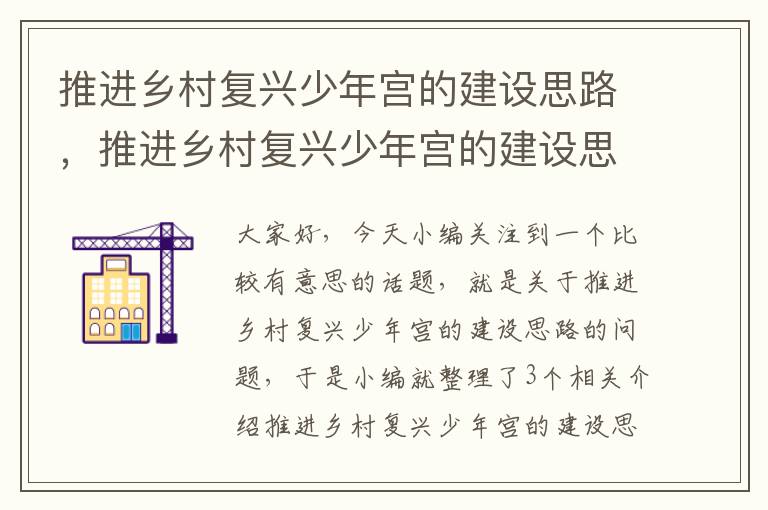 推进乡村复兴少年宫的建设思路，推进乡村复兴少年宫的建设思

大家好，今天小编关注到一个比较有意思的话题，就是关于推进乡村复兴少年宫的建设思路的问题，于是小编就整理了3个相关介绍推进乡村复兴少年宫的建设思